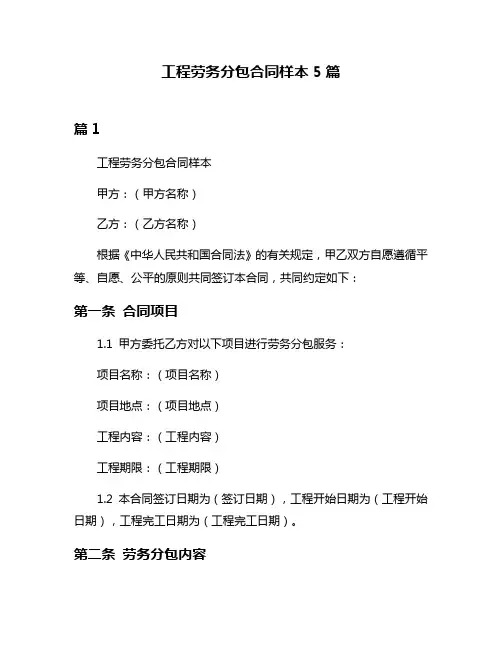 工程劳务分包合同样本 5 篇

篇 1

工程劳务分包合同样本

甲方：（甲方名称）

乙方：（乙方名称）

根据《中华人民共和国合同法》的有关规定，甲乙双方自愿遵循平等、自愿、公平的原则共同签订本合同，共同约定如下：

第一条 合同项目

1.1 甲方委托乙方对以下项目进行劳务分包服务：

项目名称：（项目名称）

项目地点：（项目地点）

工程内容：（工程内容）

工程期限：（工程期限）

1.2 本合同签订日期为（签订日期），工程开始日期为（工程开始日期），工程完工日期为（工程完工日期）。

第二条 劳务分包内容